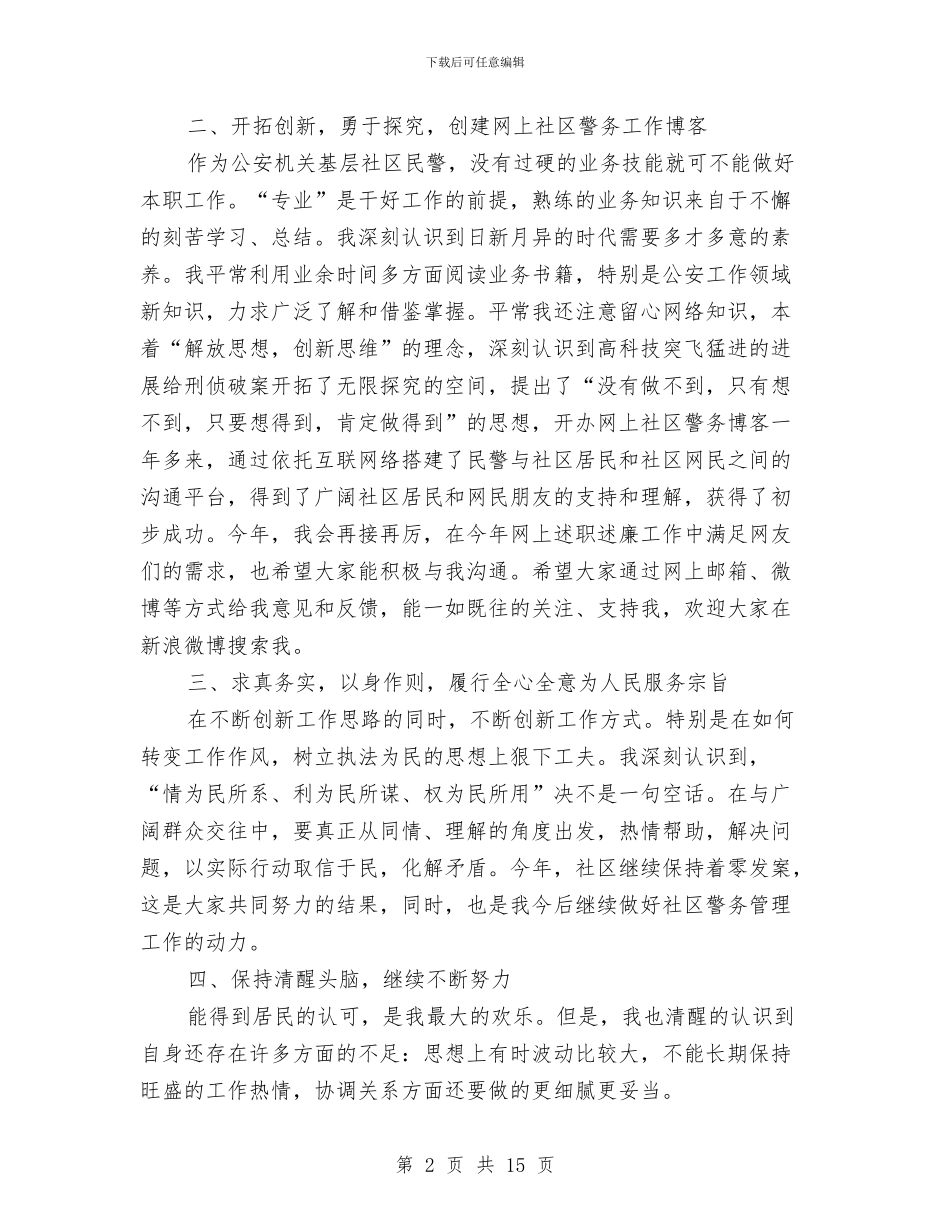 下载后可任意编辑

二、开拓创新，勇于探究，创建网上社区警务工作博客

作为公安机关基层社区民警，没有过硬的业务技能就可不能做好本职工作。“专业”是干好工作的前提，熟练的业务知识来自于不懈的刻苦学习、总结。我深刻认识到日新月异的时代需要多才多意的素养。我平常利用业余时间多方面阅读业务书籍，特别是公安工作领域新知识，力求广泛了解和借鉴掌握。平常我还注意留心网络知识，本着“解放思想，创新思维”的理念，深刻认识到高科技突飞猛进的进展给刑侦破案开拓了无限探究的空间，提出了“没有做不到，只有想不到，只要想得到，肯定做得到”的思想，开办网上社区警务博客一年多来，通过依托互联网络搭建了民警与社区居民和社区网民之间的沟通平台，得到了广阔社区居民和网民朋友的支持和理解，获得了初步成功。今年，我会再接再厉，在今年网上述职述廉工作中满足网友们的需求，也希望大家能积极与我沟通。希望大家通过网上邮箱、微博等方式给我意见和反馈，能一如既往的关注、支持我，欢迎大家在新浪微博搜索我。

三、求真务实，以身作则，履行全心全意为人民服务宗旨

在不断创新工作思路的同时，不断创新工作方式。特别是在如何转变工作作风，树立执法为民的思想上狠下工夫。我深刻认识到，“情为民所系、利为民所谋、权为民所用”决不是一句空话。在与广阔群众交往中，要真正从同情、理解的角度出发，热情帮助，解决问题，以实际行动取信于民，化解矛盾。今年，社区继续保持着零发案，这是大家共同努力的结果，同时，也是我今后继续做好社区警务管理工作的动力。

四、保持清醒头脑，继续不断努力

能得到居民的认可，是我最大的欢乐。但是，我也清醒的认识到自身还存在许多方面的不足：思想上有时波动比较大，不能长期保持旺盛的工作热情，协调关系方面还要做的更细腻更妥当。

第 2 页 共 15 页